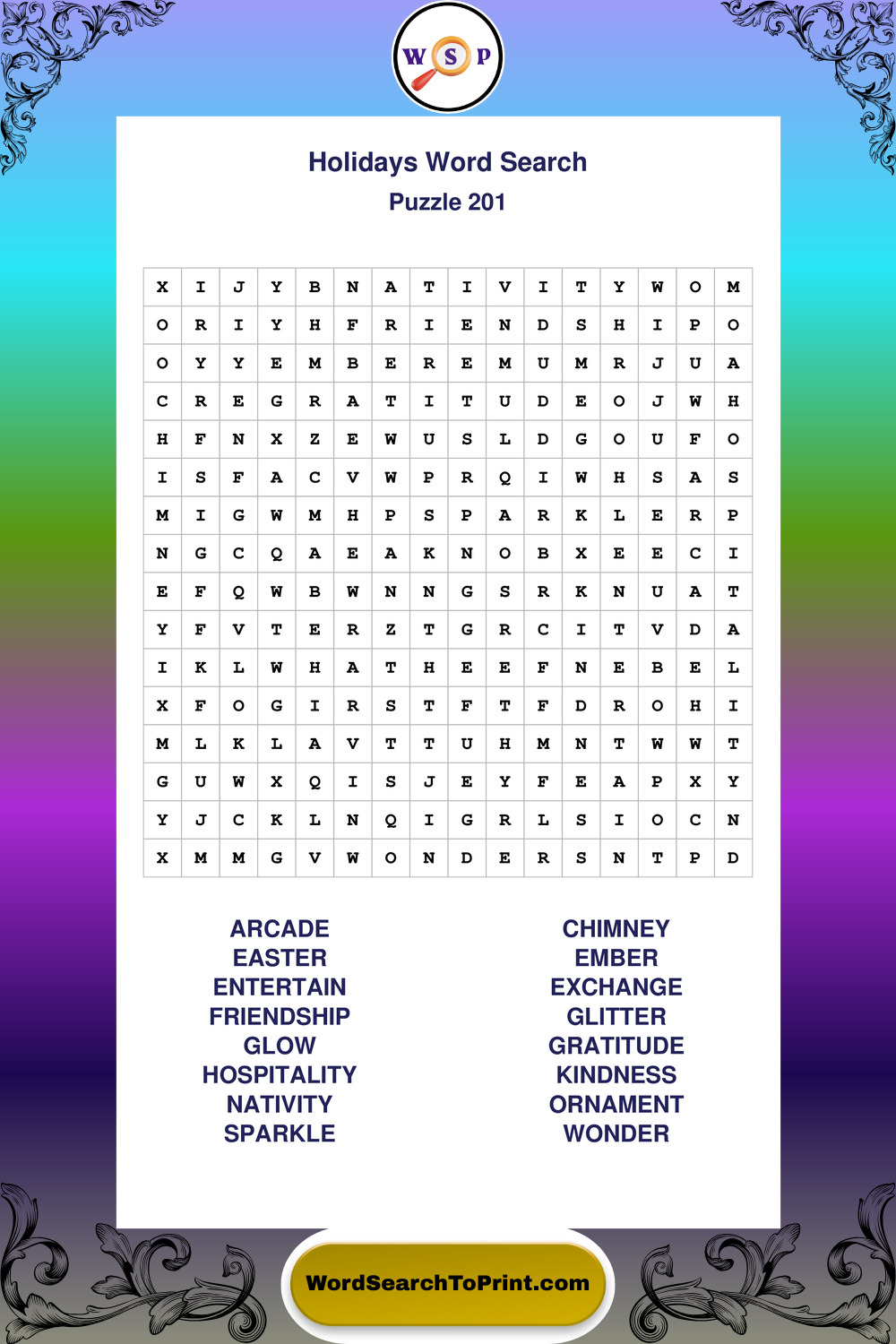 W S P

Holidays Word Search
Puzzle 201

| X | I | J | Y | B | N | A | T | I | V | I | T | Y | W | O | M |
|---|---|---|---|---|---|---|---|---|---|---|---|---|---|---|---|
| O | R | I | Y | H | F | R | I | E | N | D | S | H | I | P | O |
| O | Y | Y | E | M | B | E | R | E | M | U | M | R | J | U | A |
| C | R | E | G | R | A | T | I | T | U | D | E | O | J | W | H |
| H | F | N | X | Z | E | W | U | S | L | D | G | O | U | F | O |
| I | S | F | A | C | V | W | P | R | Q | I | W | H | S | A | S |
| M | I | G | W | M | H | P | S | P | A | R | K | L | E | R | P |
| N | G | C | Q | A | E | A | K | N | O | B | X | E | E | C | I |
| E | F | Q | W | B | W | N | N | G | S | R | K | N | U | A | T |
| Y | F | V | T | E | R | Z | T | G | R | C | I | T | V | D | A |
| I | K | L | W | H | A | T | H | E | E | F | N | E | B | E | L |
| X | F | O | G | I | R | S | T | F | T | F | D | R | O | H | I |
| M | L | K | L | A | V | T | T | U | H | M | N | T | W | W | T |
| G | U | W | X | Q | I | S | J | E | Y | F | E | A | P | X | Y |
| Y | J | C | K | L | N | Q | I | G | R | L | S | I | O | C | N |
| X | M | M | G | V | W | O | N | D | E | R | S | N | T | P | D |

ARCADE
EASTER
ENTERTAIN
FRIENDSHIP
GLOW
HOSPITALITY
NATIVITY
SPARKLE

CHIMNEY
EMBER
EXCHANGE
GLITTER
GRATITUDE
KINDNESS
ORNAMENT
WONDER

WordSearchToPrint.com